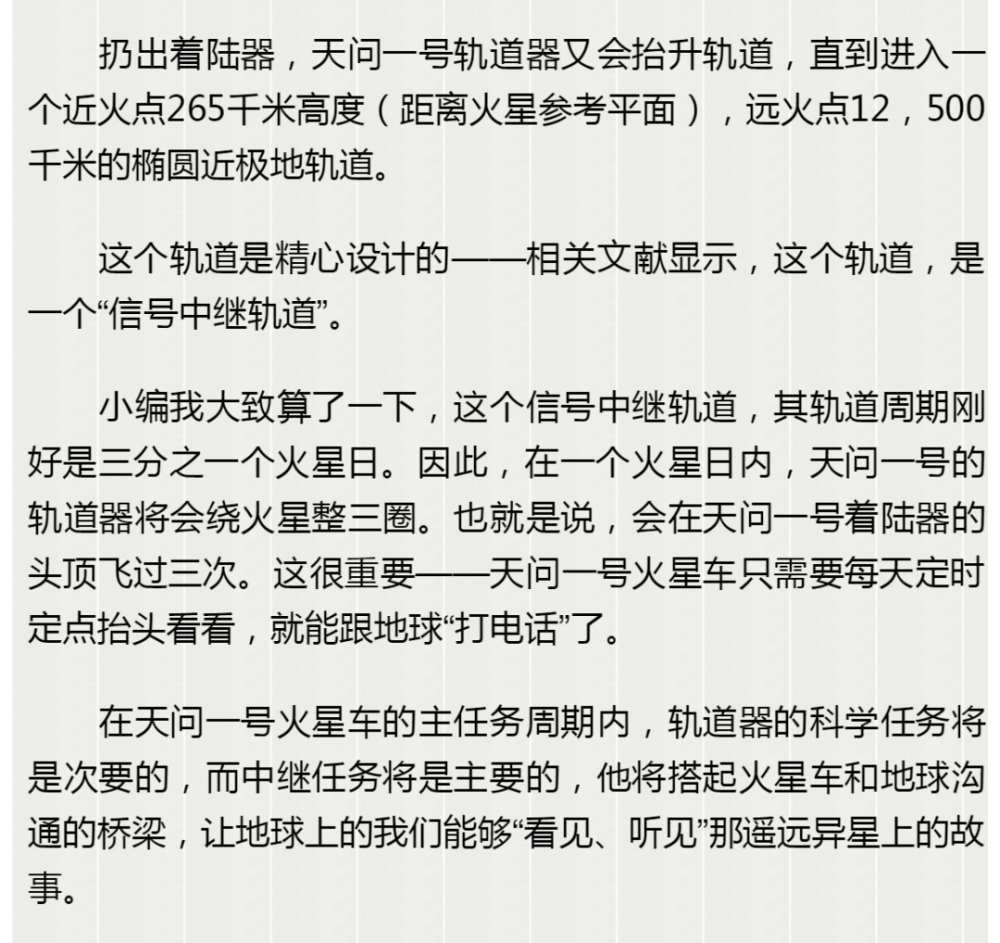 扔出着陆器，天问一号轨道器又会抬升轨道，直到进入一个近火点265千米高度（距离火星参考平面），远火点12，500千米的椭圆近极地轨道。

这个轨道是精心设计的——相关文献显示，这个轨道，是一个“信号中继轨道”。

小编我大致算了一下，这个信号中继轨道，其轨道周期刚好是三分之一个火星日。因此，在一个火星日内，天问一号的轨道器将会绕火星整三圈。也就是说，会在天问一号着陆器的头顶飞过三次。这很重要——天问一号火星车只需要每天定时定点抬头看看，就能跟地球“打电话”了。

在天问一号火星车的主任务周期内，轨道器的科学任务将是次要的，而中继任务将是主要的，他将搭起火星车和地球沟通的桥梁，让地球上的我们能够“看见、听见”那遥远异星上的故事。